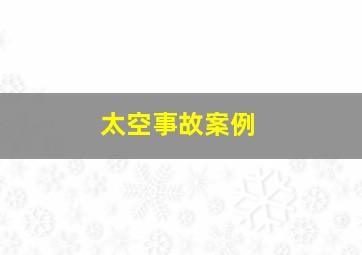 太空事故案例